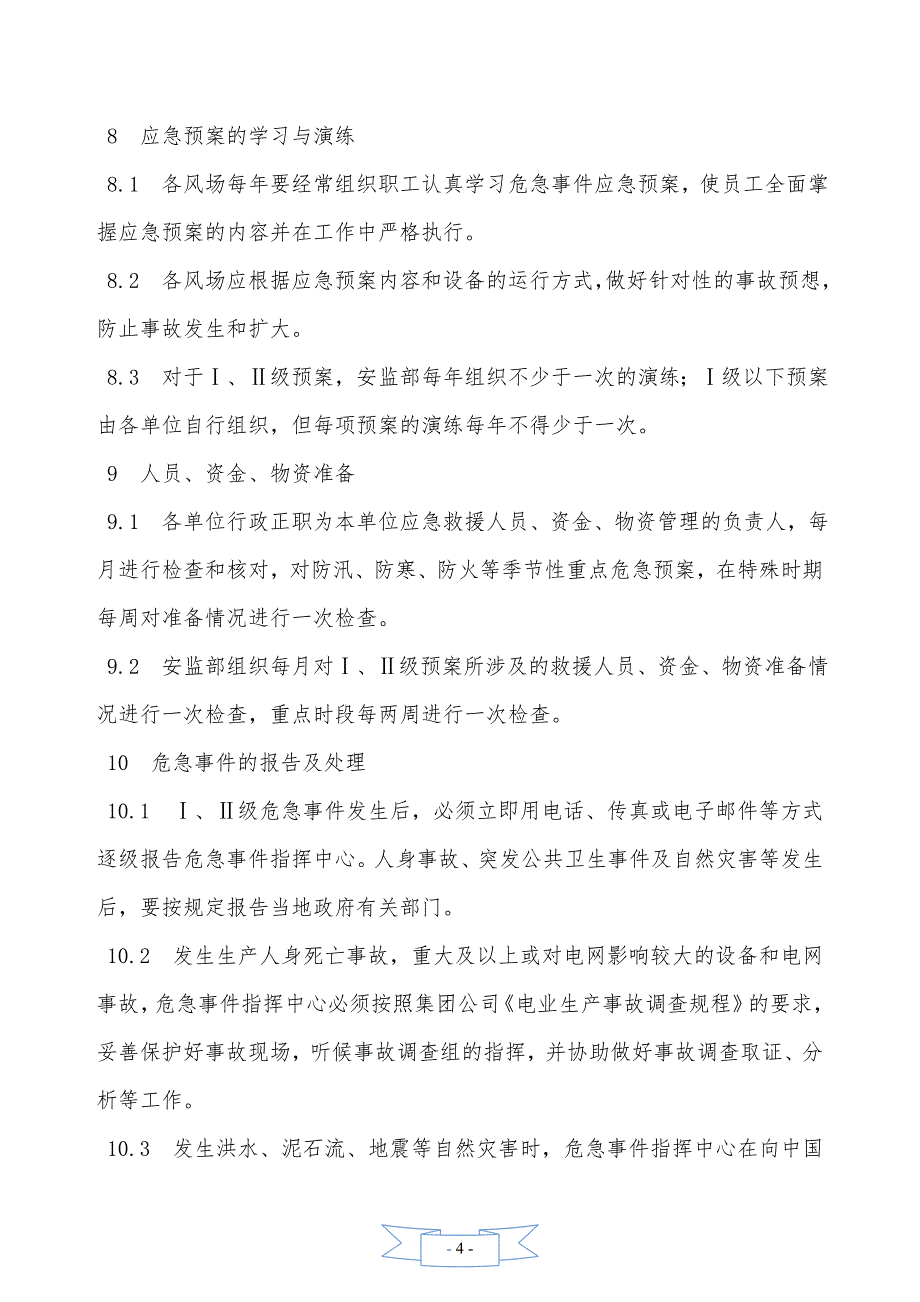 8 应急预案的学习与演练

8.1 各风场每年要经常组织职工认真学习危急事件应急预案，使员工全面掌握应急预案的内容并在工作中严格执行。

8.2 各风场应根据应急预案内容和设备的运行方式，做好针对性的事故预想，防止事故发生和扩大。

8.3 对于Ⅰ、Ⅱ级预案，安监部每年组织不少于一次的演练；Ⅰ级以下预案由各单位自行组织，但每项预案的演练每年不得少于一次。

9 人员、资金、物资准备

9.1 各单位行政正职为本单位应急救援人员、资金、物资管理的负责人，每月进行检查和核对，对防汛、防寒、防火等季节性重点危急预案，在特殊时期每周对准备情况进行一次检查。

9.2 安监部组织每月对Ⅰ、Ⅱ级预案所涉及的救援人员、资金、物资准备情况进行一次检查，重点时段每两周进行一次检查。

10 危急事件的报告及处理

10.1 Ⅰ、Ⅱ级危急事件发生后，必须立即用电话、传真或电子邮件等方式逐级报告危急事件指挥中心。人身事故、突发公共卫生事件及自然灾害等发生后，要按规定报告当地政府有关部门。

10.2 发生生产人身死亡事故，重大及以上或对电网影响较大的设备和电网事故，危急事件指挥中心必须按照集团公司《电业生产事故调查规程》的要求，妥善保护好事故现场，听候事故调查组的指挥，并协助做好事故调查取证、分析等工作。

10.3 发生洪水、泥石流、地震等自然灾害时，危急事件指挥中心在向中国

- 4 -